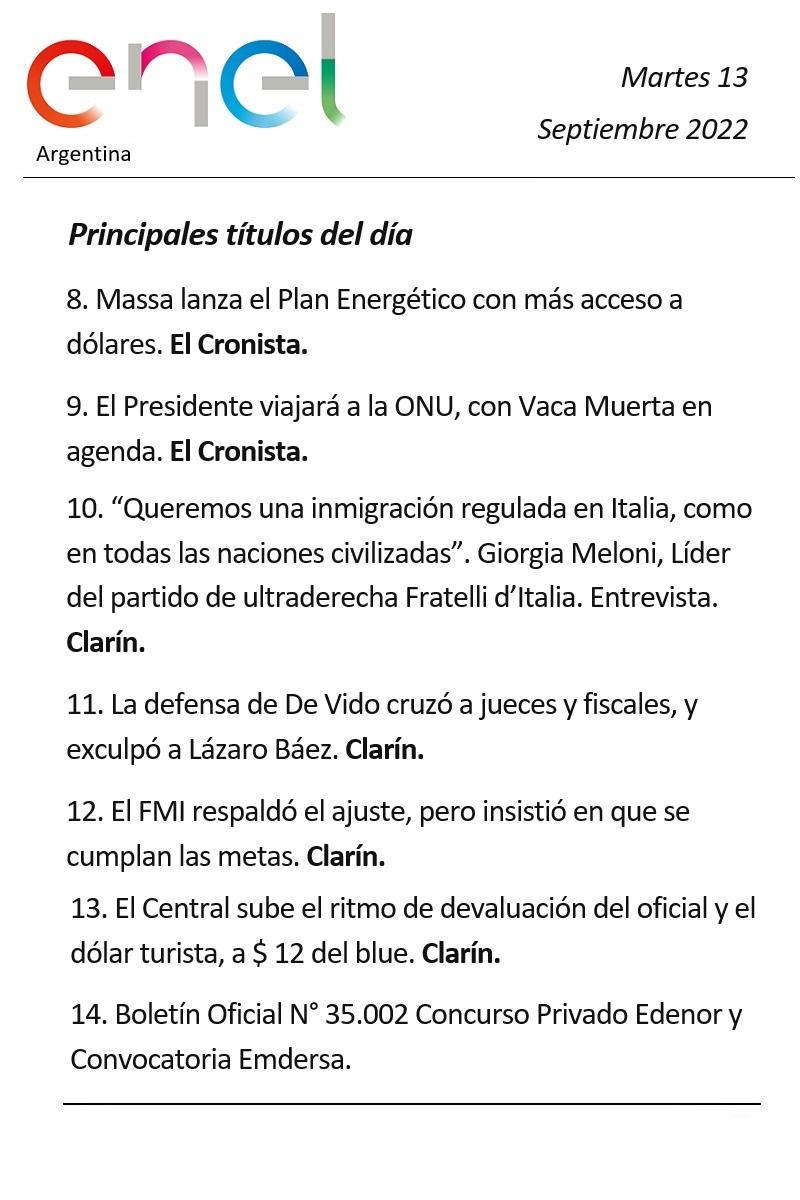 enel
Argentina

Martes 13
Septiembre 2022

Principales títulos del día

8. Massa lanza el Plan Energético con más acceso a dólares. El Cronista.

9. El Presidente viajará a la ONU, con Vaca Muerta en agenda. El Cronista.

10. “Queremos una inmigración regulada en Italia, como en todas las naciones civilizadas”. Giorgia Meloni, Líder del partido de ultraderecha Fratelli d’Italia. Entrevista. Clarín.

11. La defensa de De Vido cruzó a jueces y fiscales, y exculpó a Lázaro Báez. Clarín.

12. El FMI respaldó el ajuste, pero insistió en que se cumplan las metas. Clarín.

13. El Central sube el ritmo de devaluación del oficial y el dólar turista, a $ 12 del blue. Clarín.

14. Boletín Oficial N° 35.002 Concurso Privado Edenor y Convocatoria Emdersa.